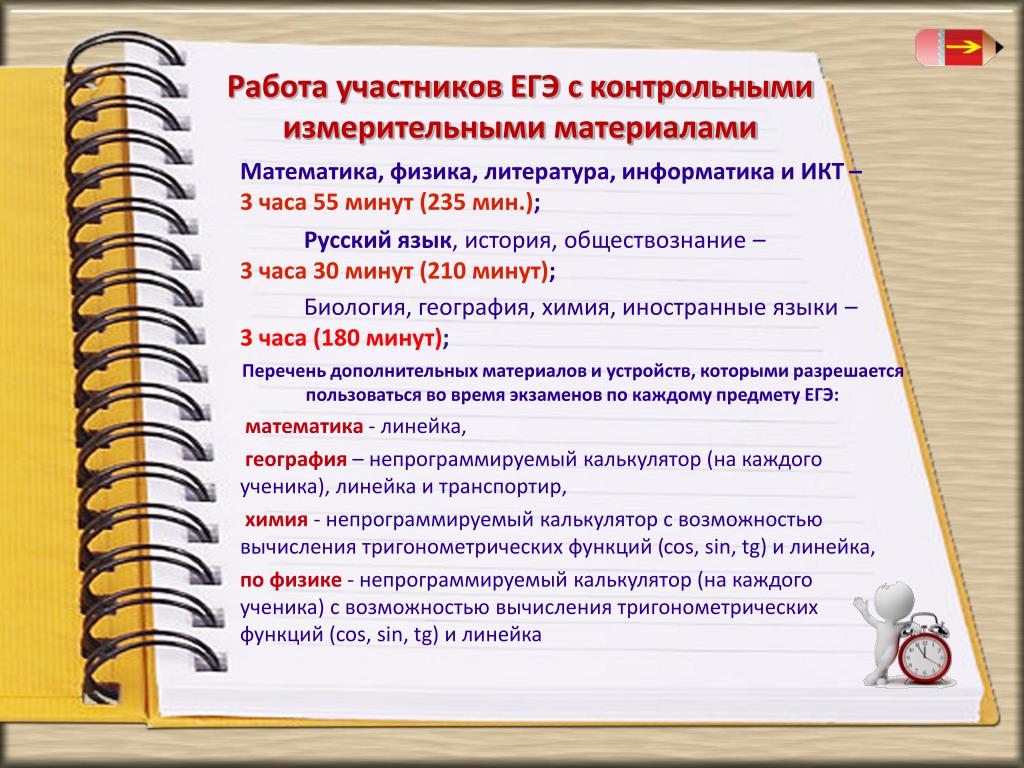 Работа участников ЕГЭ с контрольными измерительными материалами

Математика, физика, литература, информатика и ИКТ – 3 часа 55 минут (235 мин.);

Русский язык, история, обществознание – 3 часа 30 минут (210 минут);

Биология, география, химия, иностранные языки – 3 часа (180 минут);

Перечень дополнительных материалов и устройств, которыми разрешается пользоваться во время экзаменов по каждому предмету ЕГЭ:

математика - линейка,

география – непрограммируемый калькулятор (на каждого ученика), линейка и транспортир,

химия - непрограммируемый калькулятор с возможностью вычисления тригонометрических функций (cos, sin, tg) и линейка,

по физике - непрограммируемый калькулятор (на каждого ученика) с возможностью вычисления тригонометрических функций (cos, sin, tg) и линейка